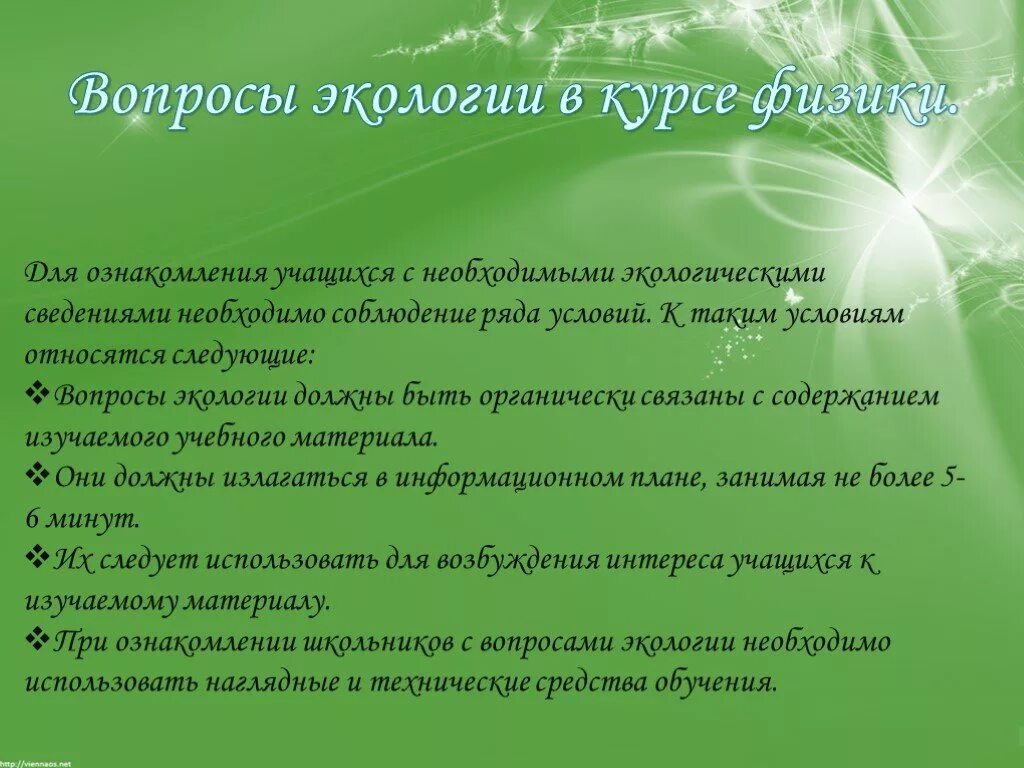 Вопросы экологии в курсе физики.

Для ознакомления учащихся с необходимыми экологическими сведениями необходимо соблюдение ряда условий. К таким условиям относятся следующие:

❖Вопросы экологии должны быть органически связаны с содержанием изучаемого учебного материала.

❖Они должны излагаться в информационном плане, занимая не более 5-6 минут.

❖Их следует использовать для возбуждения интереса учащихся к изучаемому материалу.

❖При ознакомлении школьников с вопросами экологии необходимо использовать наглядные и технические средства обучения.

http://viennaos.net